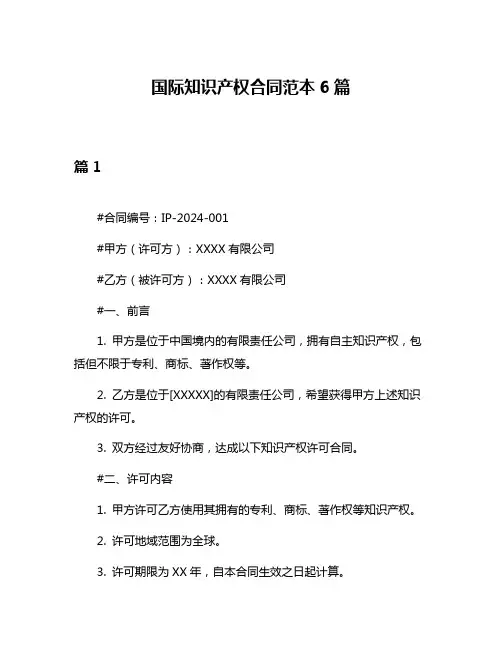 国际知识产权合同范本 6 篇

篇 1

#合同编号：IP-2024-001

#甲方（许可方）：XXXX 有限公司

#乙方（被许可方）：XXXX 有限公司

#一、前言

1. 甲方是位于中国境内的有限责任公司，拥有自主知识产权，包括但不限于专利、商标、著作权等。

2. 乙方是位于[XXXXX]的有限责任公司，希望获得甲方上述知识产权的许可。

3. 双方经过友好协商，达成以下知识产权许可合同。

#二、许可内容

1. 甲方许可乙方使用其拥有的专利、商标、著作权等知识产权。

2. 许可地域范围为全球。

3. 许可期限为 XX 年，自本合同生效之日起计算。